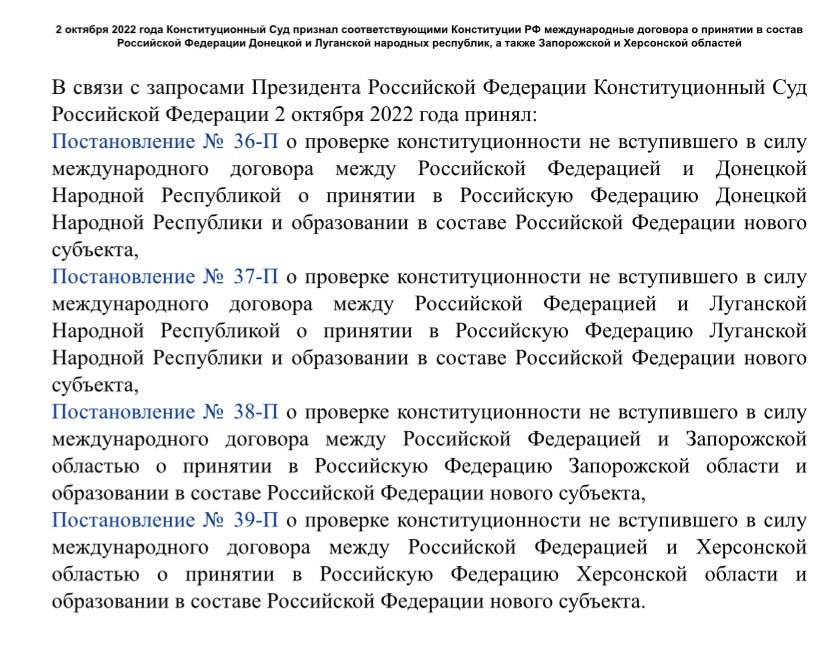 2 октября 2022 года Конституционный Суд признал соответствующими Конституции РФ международные договора о принятии в состав Российской Федерации Донецкой и Луганской народных республик, а также Запорожской и Херсонской областей

В связи с запросами Президента Российской Федерации Конституционный Суд Российской Федерации 2 октября 2022 года принял:
Постановление № 36-П о проверке конституционности не вступившего в силу международного договора между Российской Федерацией и Донецкой Народной Республикой о принятии в Российскую Федерацию Донецкой Народной Республики и образовании в составе Российской Федерации нового субъекта,
Постановление № 37-П о проверке конституционности не вступившего в силу международного договора между Российской Федерацией и Луганской Народной Республикой о принятии в Российскую Федерацию Луганской Народной Республики и образовании в составе Российской Федерации нового субъекта,
Постановление № 38-П о проверке конституционности не вступившего в силу международного договора между Российской Федерацией и Запорожской областью о принятии в Российскую Федерацию Запорожской области и образовании в составе Российской Федерации нового субъекта,
Постановление № 39-П о проверке конституционности не вступившего в силу международного договора между Российской Федерацией и Херсонской областью о принятии в Российскую Федерацию Херсонской области и образовании в составе Российской Федерации нового субъекта.